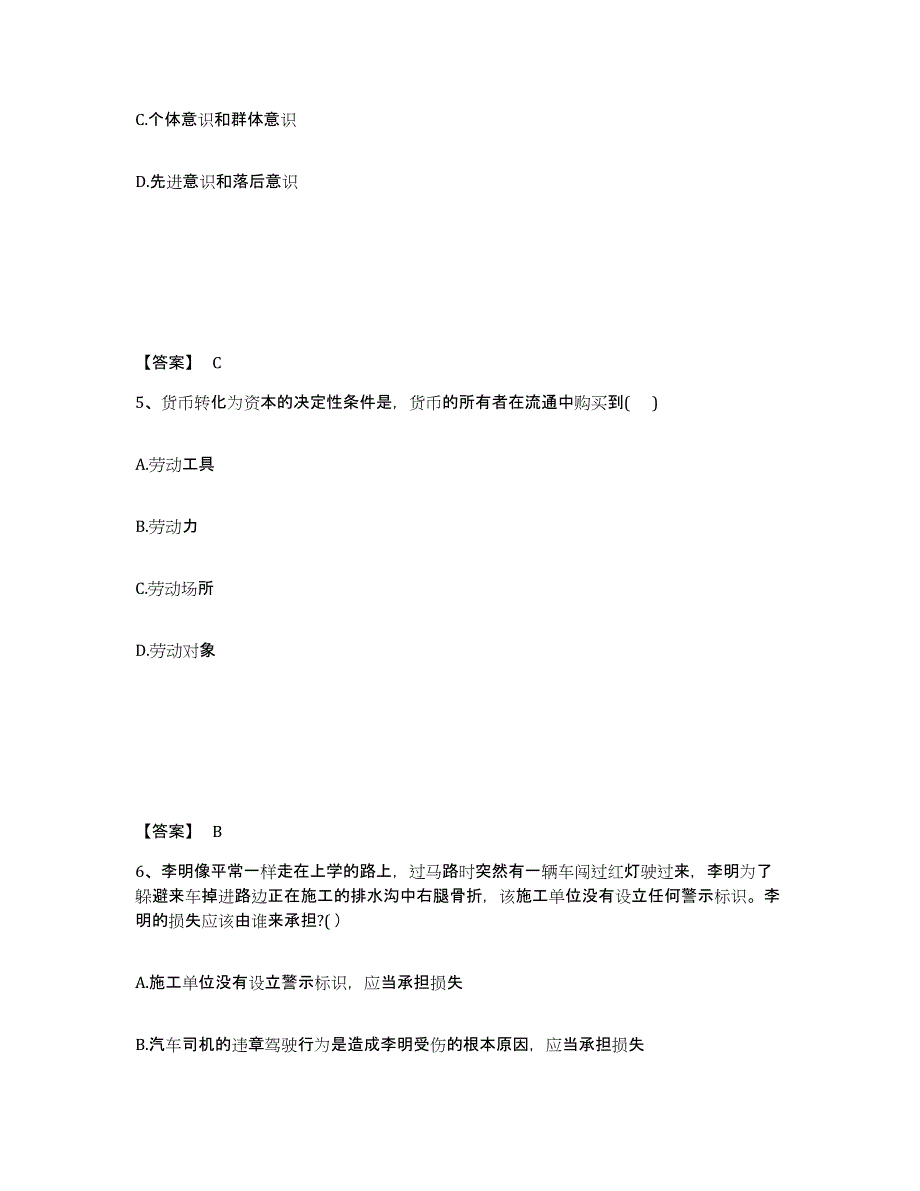 C.个体意识和群体意识

D.先进意识和落后意识

【答案】 C

5、货币转化为资本的决定性条件是，货币的所有者在流通中购买到(　 )

A.劳动工具

B.劳动力

C.劳动场所

D.劳动对象

【答案】 B

6、李明像平常一样走在上学的路上，过马路时突然有一辆车闯过红灯驶过来，李明为了躲避来车掉进路边正在施工的排水沟中右腿骨折，该施工单位没有设立任何警示标识。李明的损失应该由谁来承担?( )

A.施工单位没有设立警示标识，应当承担损失

B.汽车司机的违章驾驶行为是造成李明受伤的根本原因，应当承担损失